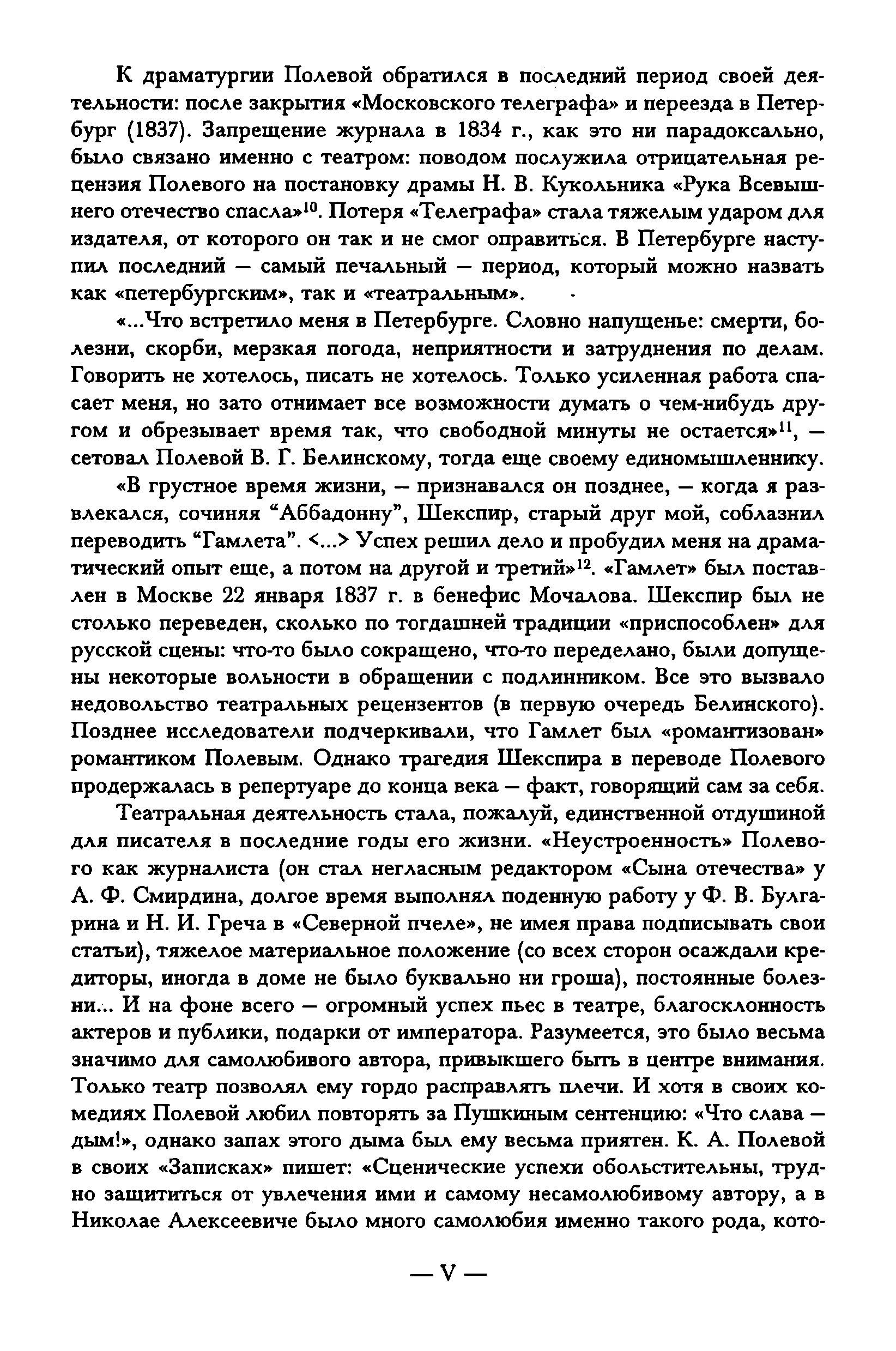 К драматургии Полевой обратился в последний период своей деятельности: после закрытия «Московского телеграфа» и переезда в Петербург (1837). Запрещение журнала в 1834 г., как это ни парадоксально, было связано именно с театром: поводом послужила отрицательная рецензия Полевого на постановку драмы Н. В. Кукольника «Рука Всевышнего отечество спасла»$^{10}$. Потеря «Телеграфа» стала тяжелым ударом для издателя, от которого он так и не смог оправиться. В Петербурге наступил последний — самый печальный — период, который можно назвать как «петербургским», так и «театральным».

«...Что встретило меня в Петербурге. Словно напущенье: смерти, болезни, скорби, мерзкая погода, неприятности и затруднения по делам. Говорить не хотелось, писать не хотелось. Только усиленная работа спасает меня, но зато отнимает все возможности думать о чем-нибудь другом и обрезывает время так, что свободной минуты не остается»$^{11}$, — сетовал Полевой В. Г. Белинскому, тогда еще своему единомышленнику.

«В грустное время жизни, — признавался он позднее, — когда я развлекался, сочиняя “Аббадонну”, Шекспир, старый друг мой, соблазнил переводить “Гамлета”. <...> Успех решил дело и пробудил меня на драматический опыт еще, а потом на другой и третий»$^{12}$. «Гамлет» был поставлен в Москве 22 января 1837 г. в бенефис Мочалова. Шекспир был не столько переведен, сколько по тогдашней традиции «приспособлен» для русской сцены: что-то было сокращено, что-то переделано, были допущены некоторые вольности в обращении с подлинником. Все это вызвало недовольство театральных рецензентов (в первую очередь Белинского). Позднее исследователи подчеркивали, что Гамлет был «романтизован» романтиком Полевым. Однако трагедия Шекспира в переводе Полевого продержалась в репертуаре до конца века — факт, говорящий сам за себя.

Театральная деятельность стала, пожалуй, единственной отдушиной для писателя в последние годы его жизни. «Неустроенность» Полевого как журналиста (он стал негласным редактором «Сына отечества» у А. Ф. Смирдина, долгое время выполнял поденную работу у Ф. В. Булгарина и Н. И. Греча в «Северной пчеле», не имея права подписывать свои статьи), тяжелое материальное положение (со всех сторон осаждали кредиторы, иногда в доме не было буквально ни гроша), постоянные болезни... И на фоне всего — огромный успех пьес в театре, благосклонность актеров и публики, подарки от императора. Разумеется, это было весьма значимо для самолюбивого автора, привыкшего быть в центре внимания. Только театр позволял ему гордо расправлять плечи. И хотя в своих комедиях Полевой любил повторять за Пушкиным сентенцию: «Что слава — дым!», однако запах этого дыма был ему весьма приятен. К. А. Полевой в своих «Записках» пишет: «Сценические успехи обольстительны, трудно защититься от увлечения ими и самому несамолюбивому автору, а в Николае Алексеевиче было много самолюбия именно такого рода, кото-

— V —